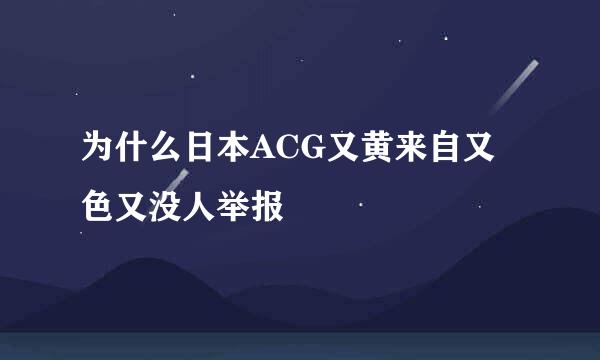 为什么日本ACG又黄来自又色又没人举报